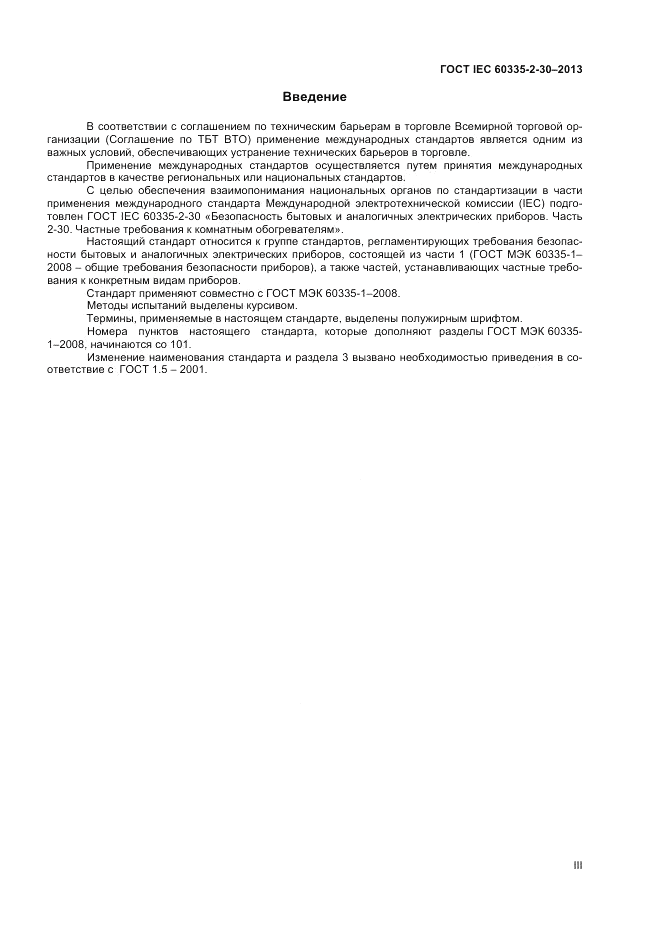 ГОСТ IEC 60335-2-30–2013

Введение

В соответствии с соглашением по техническим барьерам в торговле Всемирной торговой организации (Соглашение по ТБТ ВТО) применение международных стандартов является одним из важных условий, обеспечивающих устранение технических барьеров в торговле.

Применение международных стандартов осуществляется путем принятия международных стандартов в качестве региональных или национальных стандартов.

С целью обеспечения взаимопонимания национальных органов по стандартизации в части применения международного стандарта Международной электротехнической комиссии (IEC) подготовлен ГОСТ IEC 60335-2-30 «Безопасность бытовых и аналогичных электрических приборов. Часть 2-30. Частные требования к комнатным обогревателям».

Настоящий стандарт относится к группе стандартов, регламентирующих требования безопасности бытовых и аналогичных электрических приборов, состоящей из части 1 (ГОСТ МЭК 60335-1–2008 – общие требования безопасности приборов), а также частей, устанавливающих частные требования к конкретным видам приборов.

Стандарт применяют совместно с ГОСТ МЭК 60335-1–2008.

Методы испытаний выделены курсивом.

Термины, применяемые в настоящем стандарте, выделены полужирным шрифтом.

Номера пунктов настоящего стандарта, которые дополняют разделы ГОСТ МЭК 60335-1–2008, начинаются со 101.

Изменение наименования стандарта и раздела 3 вызвано необходимостью приведения в соответствие с ГОСТ 1.5 – 2001.

III